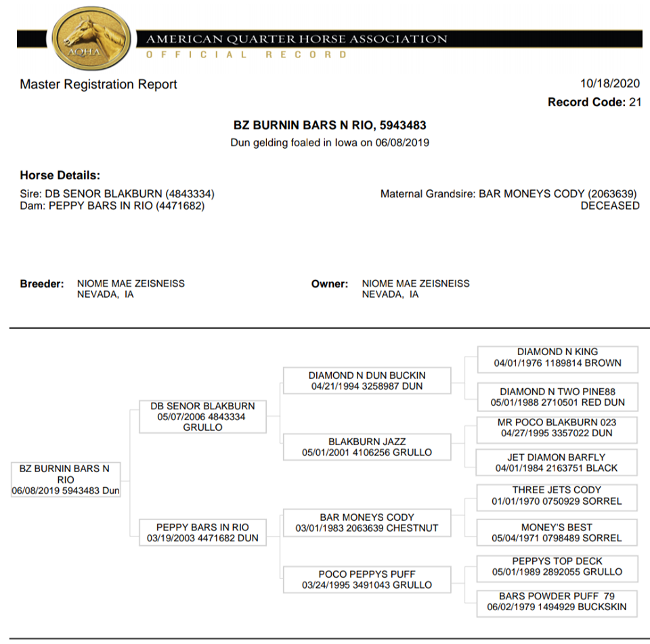 AQHA
AMERICAN QUARTER HORSE ASSOCIATION
OFFICIAL RECORD

Master Registration Report

10/18/2020

Record Code: 21

BZ BURNIN BARS N RIO, 5943483

Dun gelding foaled in Iowa on 06/08/2019

Horse Details:

Sire: DB SENOR BLAKBURN (4843334)
Dam: PEPPY BARS IN RIO (4471682)

Maternal Grandsire: BAR MONEYS CODY (2063639)
DECEASED

Breeder: NIOME MAE ZEISNEISS
NEVADA, IA

Owner: NIOME MAE ZEISNEISS
NEVADA, IA

BZ BURNIN BARS N RIO
06/08/2019 5943483 Dun

DB SENOR BLAKBURN
05/07/2006 4843334
GRULLO

PEPPY BARS IN RIO
03/19/2003 4471682 DUN

DIAMOND N DUN BUCKIN
04/21/1994 3258987 DUN

BLAKBURN JAZZ
05/01/2001 4106256 GRULLO

BAR MONEYS CODY
03/01/1983 2063639 CHESTNUT

POCO PEPPYS PUFF
03/24/1995 3491043 GRULLO

DIAMOND N KING
04/01/1976 1189814 BROWN

DIAMOND N TWO PINE88
05/01/1988 2710501 RED DUN

MR POCO BLAKBURN 023
04/27/1995 3357022 DUN

JET DIAMON BARFLY
04/01/1984 2163751 BLACK

THREE JETS CODY
01/01/1970 0750929 SORREL

MONEY'S BEST
05/04/1971 0798489 SORREL

PEPPYS TOP DECK
05/01/1989 2892055 GRULLO

BARS POWDER PUFF 79
06/02/1979 1494929 BUCKSKIN